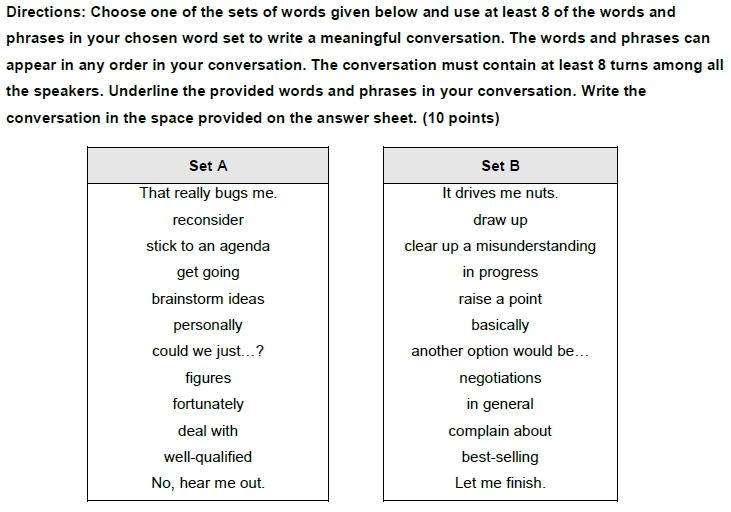 Directions: Choose one of the sets of words given below and use at least 8 of the words and phrases in your chosen word set to write a meaningful conversation. The words and phrases can appear in any order in your conversation. The conversation must contain at least 8 turns among all the speakers. Underline the provided words and phrases in your conversation. Write the conversation in the space provided on the answer sheet. (10 points)

| Set A |
|---|
| That really bugs me. |
| reconsider |
| stick to an agenda |
| get going |
| brainstorm ideas |
| personally |
| could we just…? |
| figures |
| fortunately |
| deal with |
| well-qualified |
| No, hear me out. |

| Set B |
|---|
| It drives me nuts. |
| draw up |
| clear up a misunderstanding |
| in progress |
| raise a point |
| basically |
| another option would be… |
| negotiations |
| in general |
| complain about |
| best-selling |
| Let me finish. |